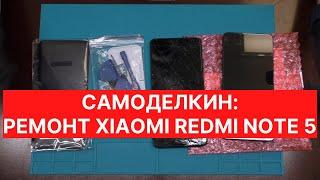 САМОДЕЛКИН:
РЕМОНТ XIAOMI REDMI NOTE 5